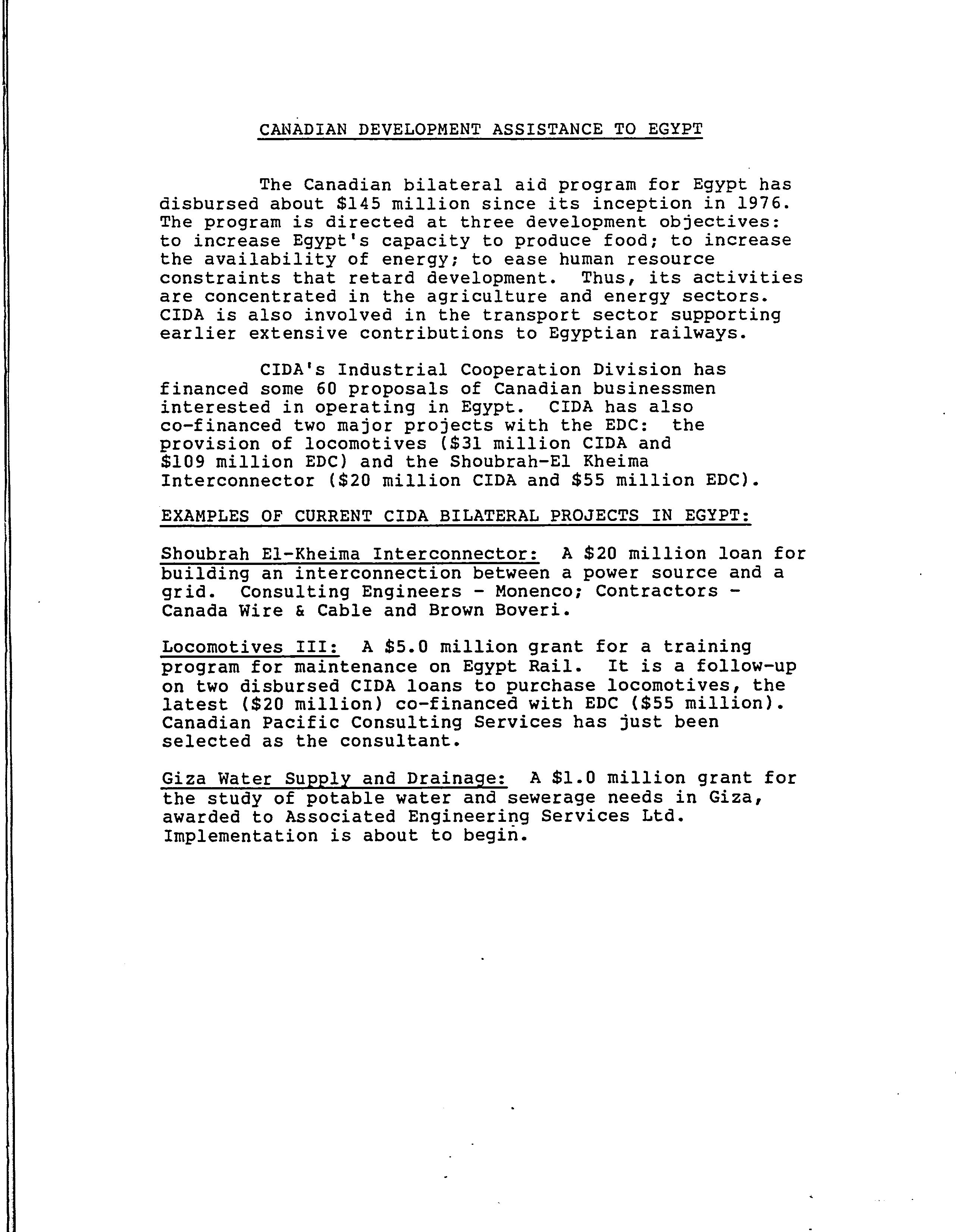 CANADIAN DEVELOPMENT ASSISTANCE TO EGYPT

The Canadian bilateral aid program for Egypt has disbursed about \$145 million since its inception in 1976. The program is directed at three development objectives: to increase Egypt's capacity to produce food; to increase the availability of energy; to ease human resource constraints that retard development. Thus, its activities are concentrated in the agriculture and energy sectors. CIDA is also involved in the transport sector supporting earlier extensive contributions to Egyptian railways.

CIDA's Industrial Cooperation Division has financed some 60 proposals of Canadian businessmen interested in operating in Egypt. CIDA has also co-financed two major projects with the EDC: the provision of locomotives (\$31 million CIDA and \$109 million EDC) and the Shoubrah-El Kheima Interconnector (\$20 million CIDA and \$55 million EDC).

EXAMPLES OF CURRENT CIDA BILATERAL PROJECTS IN EGYPT:

Shoubrah El-Kheima Interconnector: A \$20 million loan for building an interconnection between a power source and a grid. Consulting Engineers - Monenco; Contractors - Canada Wire & Cable and Brown Boveri.

Locomotives III: A \$5.0 million grant for a training program for maintenance on Egypt Rail. It is a follow-up on two disbursed CIDA loans to purchase locomotives, the latest (\$20 million) co-financed with EDC (\$55 million). Canadian Pacific Consulting Services has just been selected as the consultant.

Giza Water Supply and Drainage: A \$1.0 million grant for the study of potable water and sewerage needs in Giza, awarded to Associated Engineering Services Ltd. Implementation is about to begin.